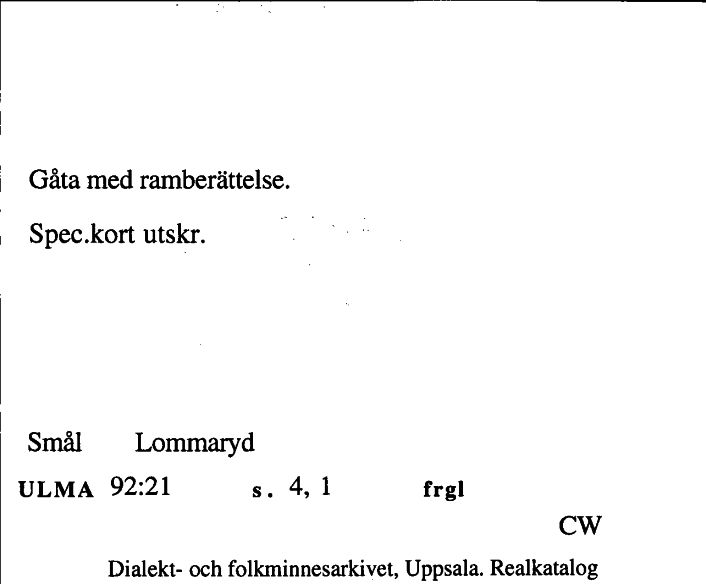 Gåta med ramberättelse.

Spec.kort utskr.

Smål Lommaryd

ULMA 92:21 s. 4, 1 frgl

CW

Dialekt- och folkminnesarkivet, Uppsala. Realkatalog